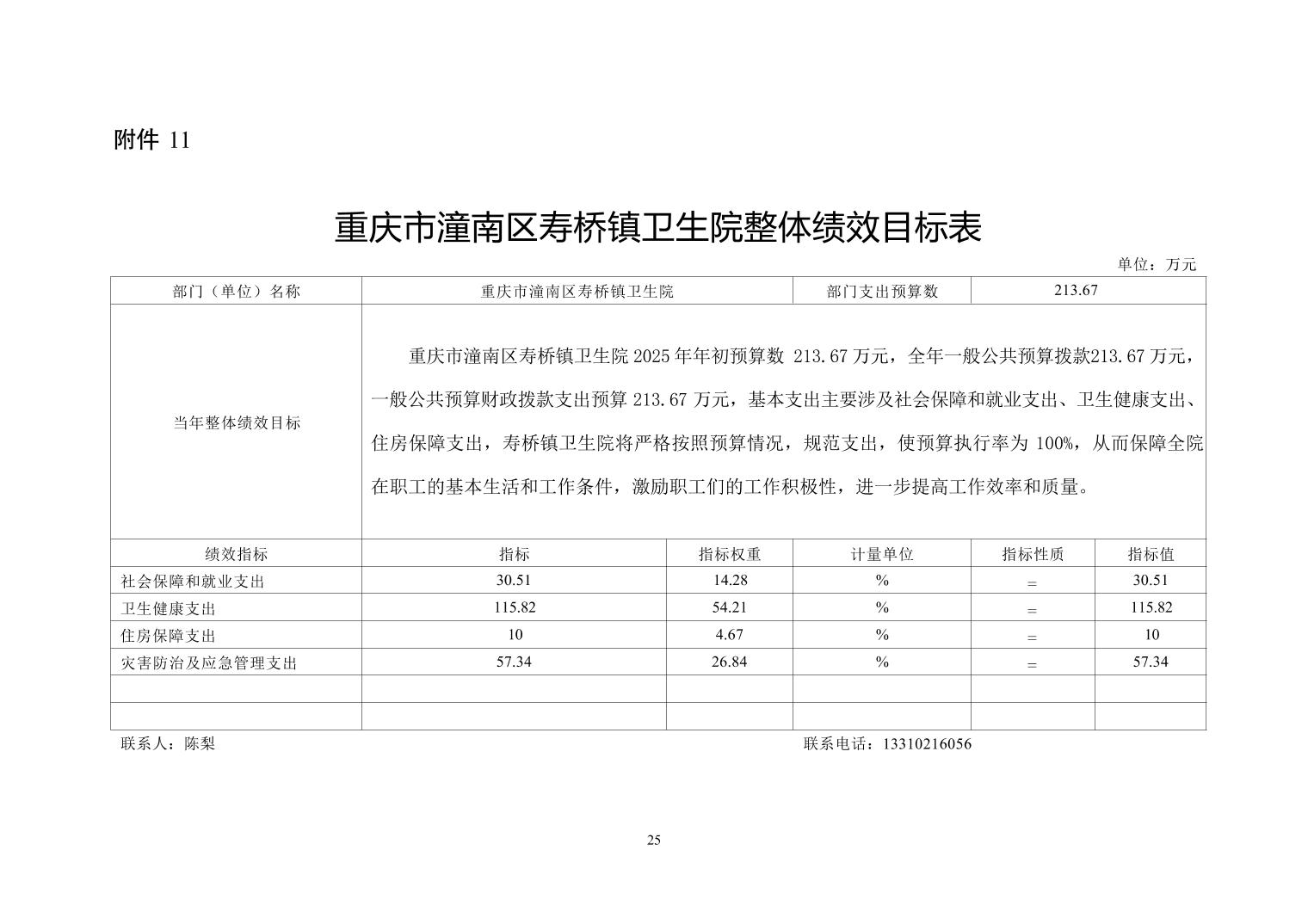 附件 11

重庆市潼南区寿桥镇卫生院整体绩效目标表

单位：万元

| 部门（单位）名称 | 重庆市潼南区寿桥镇卫生院 | | 部门支出预算数 | 213.67 | |
|---|---|---|---|---|---|
| 当年整体绩效目标 | 重庆市潼南区寿桥镇卫生院 2025 年年初预算数 213.67 万元，全年一般公共预算拨款213.67 万元，一般公共预算财政拨款支出预算 213.67 万元，基本支出主要涉及社会保障和就业支出、卫生健康支出、住房保障支出，寿桥镇卫生院将严格按照预算情况，规范支出，使预算执行率为 100%，从而保障全院在职工的基本生活和工作条件，激励职工们的工作积极性，进一步提高工作效率和质量。 | | | | |
| 绩效指标 | 指标 | 指标权重 | 计量单位 | 指标性质 | 指标值 |
| 社会保障和就业支出 | 30.51 | 14.28 | % | = | 30.51 |
| 卫生健康支出 | 115.82 | 54.21 | % | = | 115.82 |
| 住房保障支出 | 10 | 4.67 | % | = | 10 |
| 灾害防治及应急管理支出 | 57.34 | 26.84 | % | = | 57.34 |
| | | | | | |
| | | | | | |

联系人：陈梨

联系电话：13310216056

25